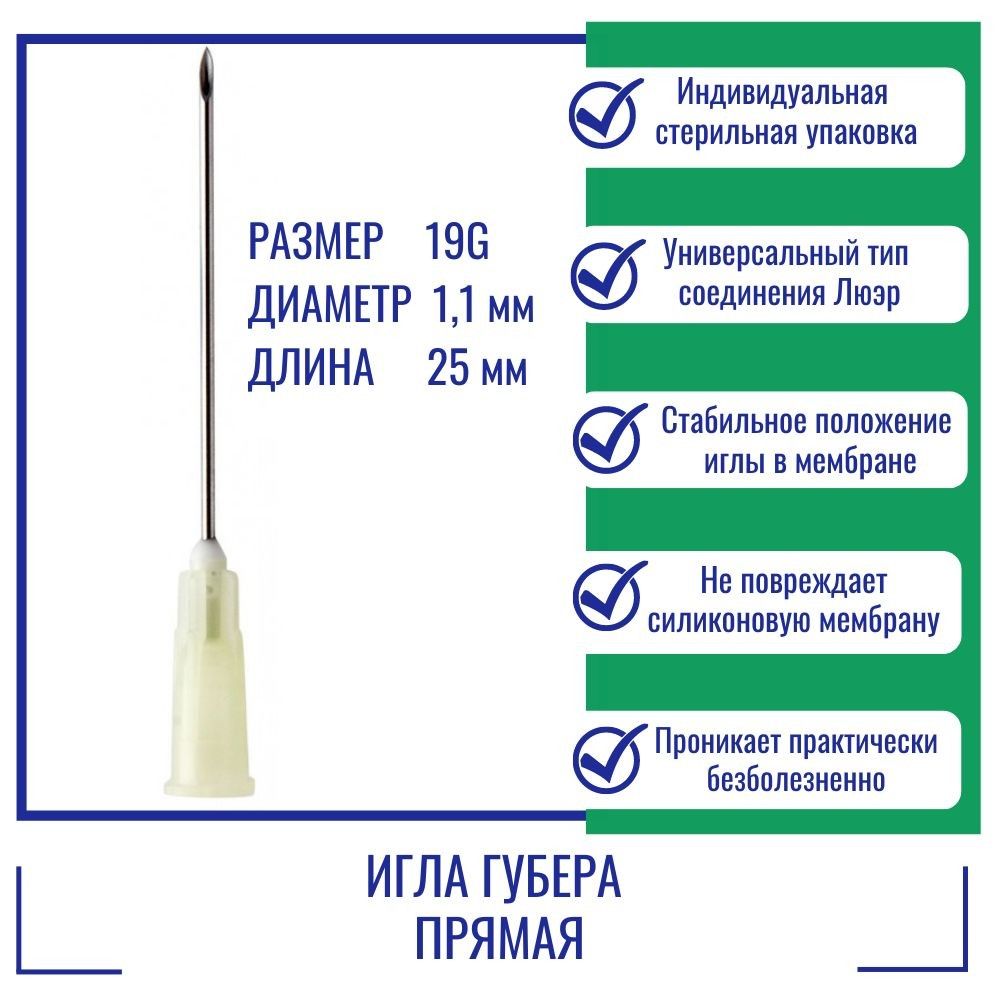 РАЗМЕР 19G
ДИАМЕТР 1,1 мм
ДЛИНА 25 мм

Индивидуальная стерильная упаковка

Универсальный тип соединения Люэр

Стабильное положение иглы в мембране

Не повреждает силиконовую мембрану

Проникает практически безболезненно

ИГЛА ГУБЕРА
ПРЯМАЯ